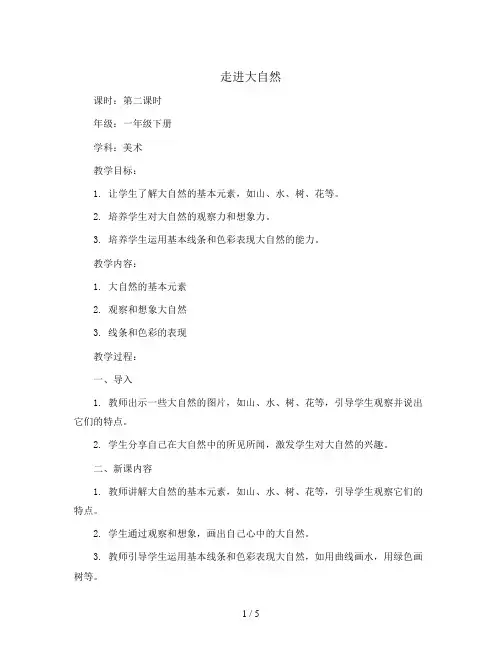 走进大自然

课时：第二课时

年级：一年级下册

学科：美术

教学目标：

1. 让学生了解大自然的基本元素，如山、水、树、花等。

2. 培养学生对大自然的观察力和想象力。

3. 培养学生运用基本线条和色彩表现大自然的能力。

教学内容：

1. 大自然的基本元素

2. 观察和想象大自然

3. 线条和色彩的表现

教学过程：

一、导入

1. 教师出示一些大自然的图片，如山、水、树、花等，引导学生观察并说出它们的特点。

2. 学生分享自己在大自然中的所见所闻，激发学生对大自然的兴趣。

二、新课内容

1. 教师讲解大自然的基本元素，如山、水、树、花等，引导学生观察它们的特点。

2. 学生通过观察和想象，画出自己心中的大自然。

3. 教师引导学生运用基本线条和色彩表现大自然，如用曲线画水，用绿色画树等。

1 / 5